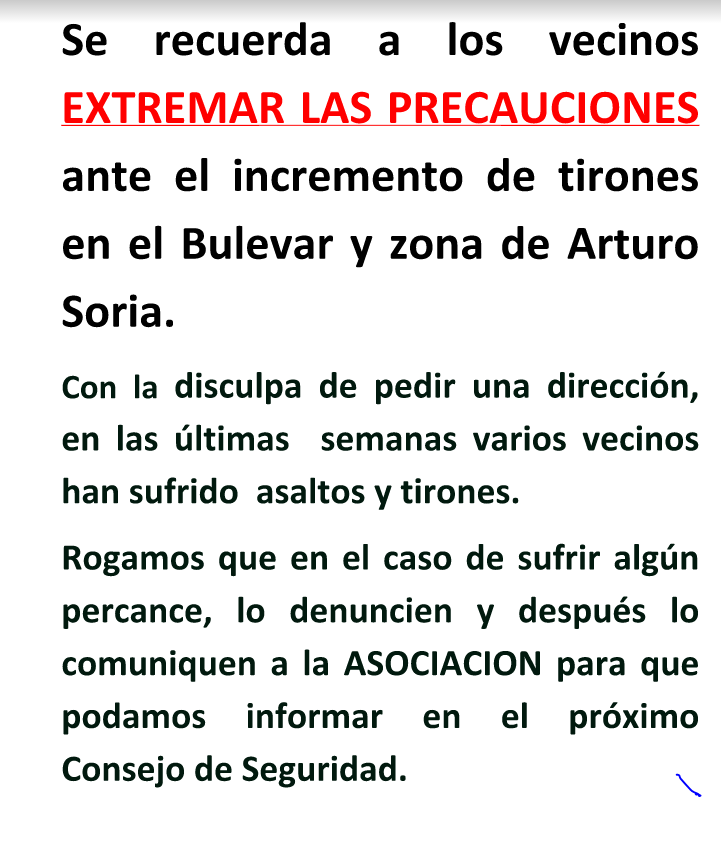 Se recuerda a los vecinos EXTREMAR LAS PRECAUCIONES ante el incremento de tirones en el Bulevar y zona de Arturo Soria.

Con la disculpa de pedir una dirección, en las últimas semanas varios vecinos han sufrido asaltos y tirones.

Rogamos que en el caso de sufrir algún percance, lo denuncien y después lo comuniquen a la ASOCIACION para que podamos informar en el próximo Consejo de Seguridad.